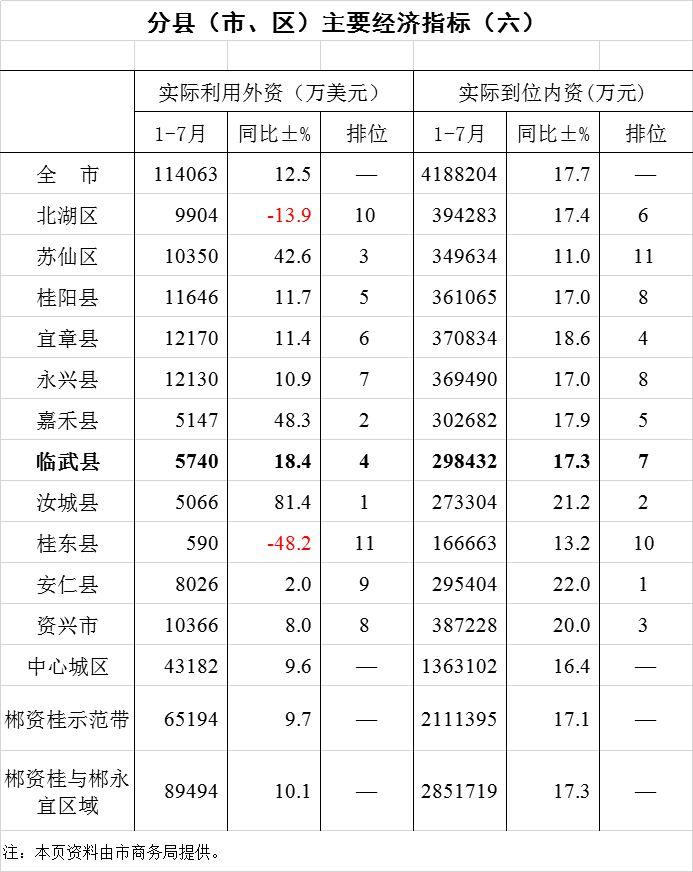 分县（市、区）主要经济指标（六）

|  | 实际利用外资（万美元） |  |  | 实际到位内资（万元） |  |  |
|---|---|---|---|---|---|---|
|  | 1-7月 | 同比±% | 排位 | 1-7月 | 同比±% | 排位 |
| 全　市 | 114063 | 12.5 | — | 4188204 | 17.7 | — |
| 北湖区 | 9904 | -13.9 | 10 | 394283 | 17.4 | 6 |
| 苏仙区 | 10350 | 42.6 | 3 | 349634 | 11.0 | 11 |
| 桂阳县 | 11646 | 11.7 | 5 | 361065 | 17.0 | 8 |
| 宜章县 | 12170 | 11.4 | 6 | 370834 | 18.6 | 4 |
| 永兴县 | 12130 | 10.9 | 7 | 369490 | 17.0 | 8 |
| 嘉禾县 | 5147 | 48.3 | 2 | 302682 | 17.9 | 5 |
| 临武县 | 5740 | 18.4 | 4 | 298432 | 17.3 | 7 |
| 汝城县 | 5066 | 81.4 | 1 | 273304 | 21.2 | 2 |
| 桂东县 | 590 | -48.2 | 11 | 166663 | 13.2 | 10 |
| 安仁县 | 8026 | 2.0 | 9 | 295404 | 22.0 | 1 |
| 资兴市 | 10366 | 8.0 | 8 | 387228 | 20.0 | 3 |
| 中心城区 | 43182 | 9.6 | — | 1363102 | 16.4 | — |
| 郴资桂示范带 | 65194 | 9.7 | — | 2111395 | 17.1 | — |
| 郴资桂与郴永宜区域 | 89494 | 10.1 | — | 2851719 | 17.3 | — |

注：本页资料由市商务局提供。